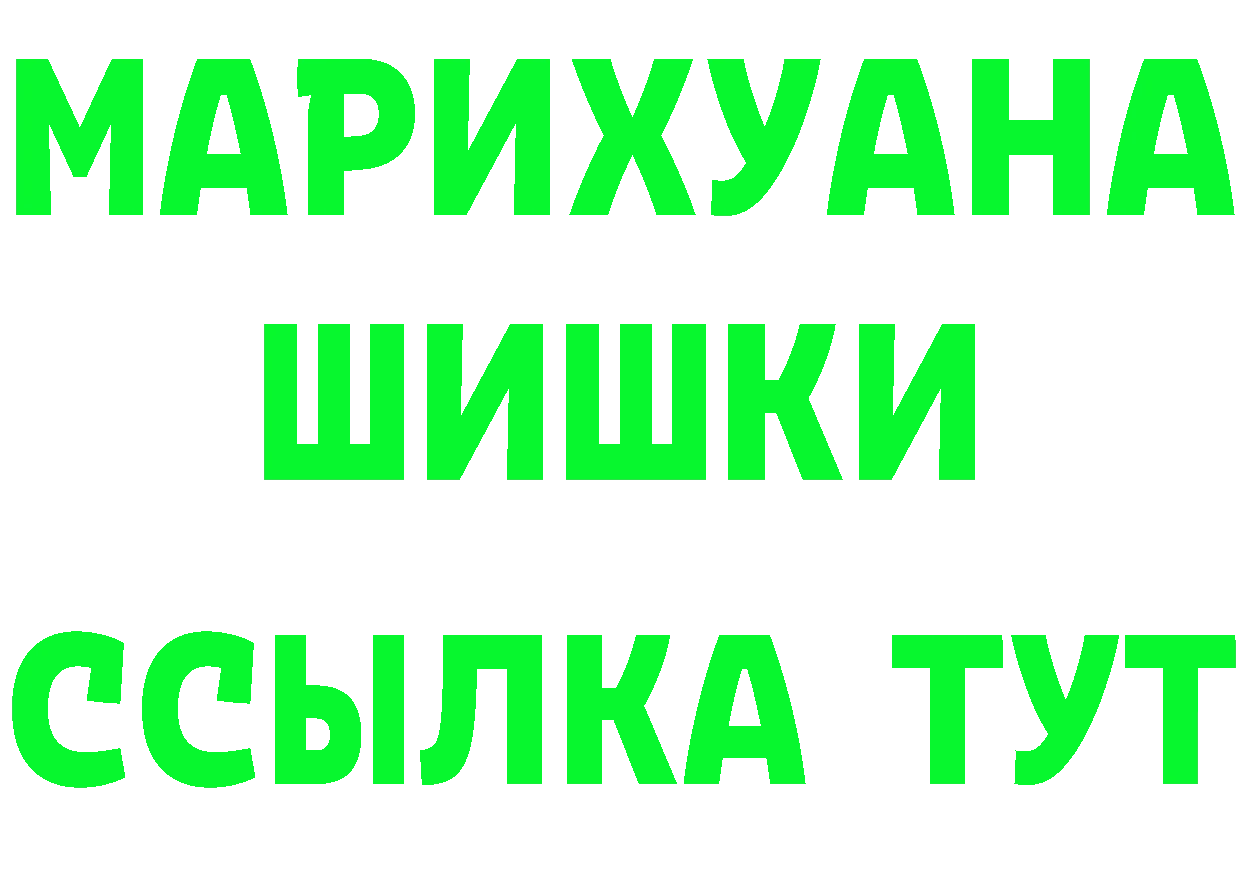 МАРИХУАНА
ШИШКИ
ССЫЛКА ТУТ